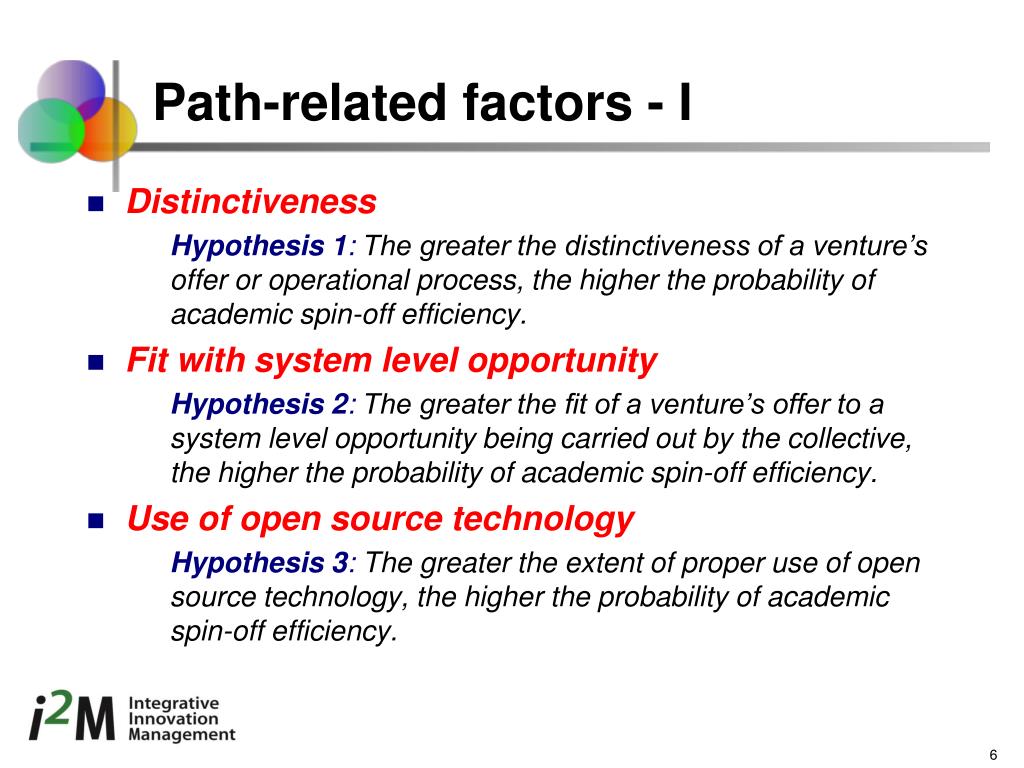 Path-related factors - I

Distinctiveness
Hypothesis 1: The greater the distinctiveness of a venture's offer or operational process, the higher the probability of academic spin-off efficiency.

Fit with system level opportunity
Hypothesis 2: The greater the fit of a venture's offer to a system level opportunity being carried out by the collective, the higher the probability of academic spin-off efficiency.

Use of open source technology
Hypothesis 3: The greater the extent of proper use of open source technology, the higher the probability of academic spin-off efficiency.

i2M Integrative Innovation Management

6